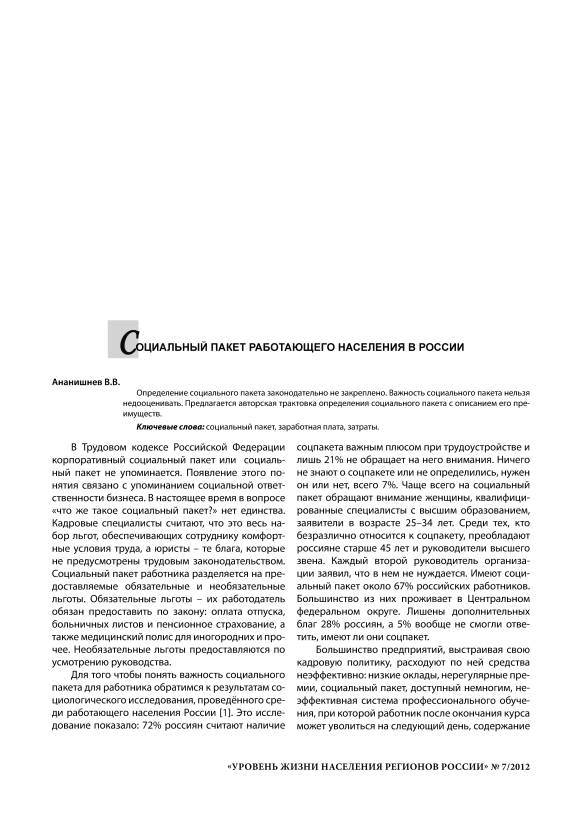 СОЦИАЛЬНЫЙ ПАКЕТ РАБОТАЮЩЕГО НАСЕЛЕНИЯ В РОССИИ

Ананишнев В.В.

Определение социального пакета законодательно не закреплено. Важность социального пакета нельзя недооценивать. Предлагается авторская трактовка определения социального пакета с описанием его преимуществ.

Ключевые слова: социальный пакет, заработная плата, затраты.

В Трудовом кодексе Российской Федерации корпоративный социальный пакет или социальный пакет не упоминается. Появление этого понятия связано с упоминанием социальной ответственности бизнеса. В настоящее время в вопросе «что же такое социальный пакет?» нет единства. Кадровые специалисты считают, что это весь набор льгот, обеспечивающих сотруднику комфортные условия труда, а юристы – те блага, которые не предусмотрены трудовым законодательством. Социальный пакет работника разделяется на предоставляемые обязательные и необязательные льготы. Обязательные льготы – их работодатель обязан предоставить по закону: оплата отпуска, больничных листов и пенсионное страхование, а также медицинский полис для иногородних и прочее. Необязательные льготы предоставляются по усмотрению руководства.

Для того чтобы понять важность социального пакета для работника обратимся к результатам социологического исследования, проведённого среди работающего населения России [1]. Это исследование показало: 72% россиян считают наличие соцпакета важным плюсом при трудоустройстве и лишь 21% не обращает на него внимания. Ничего не знают о соцпакете или не определились, нужен он или нет, всего 7%. Чаще всего на социальный пакет обращают внимание женщины, квалифицированные специалисты с высшим образованием, заявители в возрасте 25–34 лет. Среди тех, кто безразлично относится к соцпакету, преобладают россияне старше 45 лет и руководители высшего звена. Каждый второй руководитель организации заявил, что в нем не нуждается. Имеют социальный пакет около 67% российских работников. Большинство из них проживает в Центральном федеральном округе. Лишены дополнительных благ 28% россиян, а 5% вообще не смогли ответить, имеют ли они соцпакет.

Большинство предприятий, выстраивая свою кадровую политику, расходуют по ней средства неэффективно: низкие оклады, нерегулярные премии, социальный пакет, доступный немногим, неэффективная система профессионального обучения, при которой работник после окончания курса может уволиться на следующий день, содержание

«УРОВЕНЬ ЖИЗНИ НАСЕЛЕНИЯ РЕГИОНОВ РОССИИ» № 7/2012